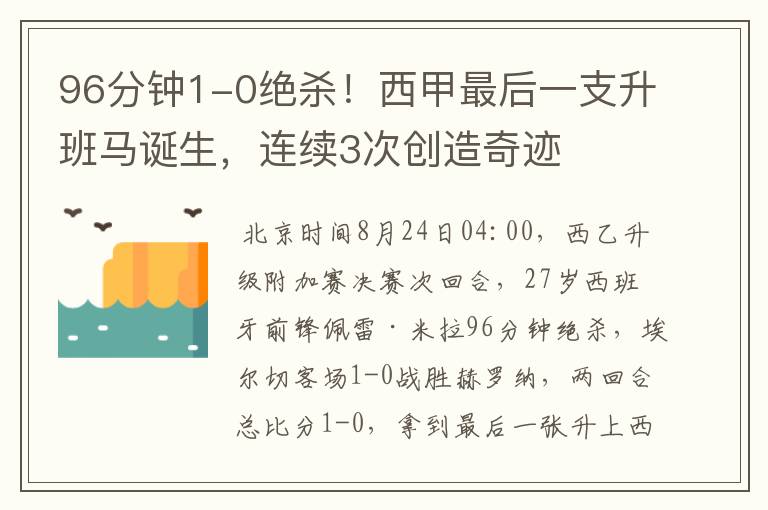 96分钟1-0绝杀！西甲最后一支升班马诞生，连续3次创造奇迹

北京时间8月24日04:00，西乙升级附加赛决赛次回合，27岁西班牙前锋佩雷·米拉96分钟绝杀，埃尔切客场1-0战胜赫罗纳，两回合总比分1-0，拿到最后一张升上西